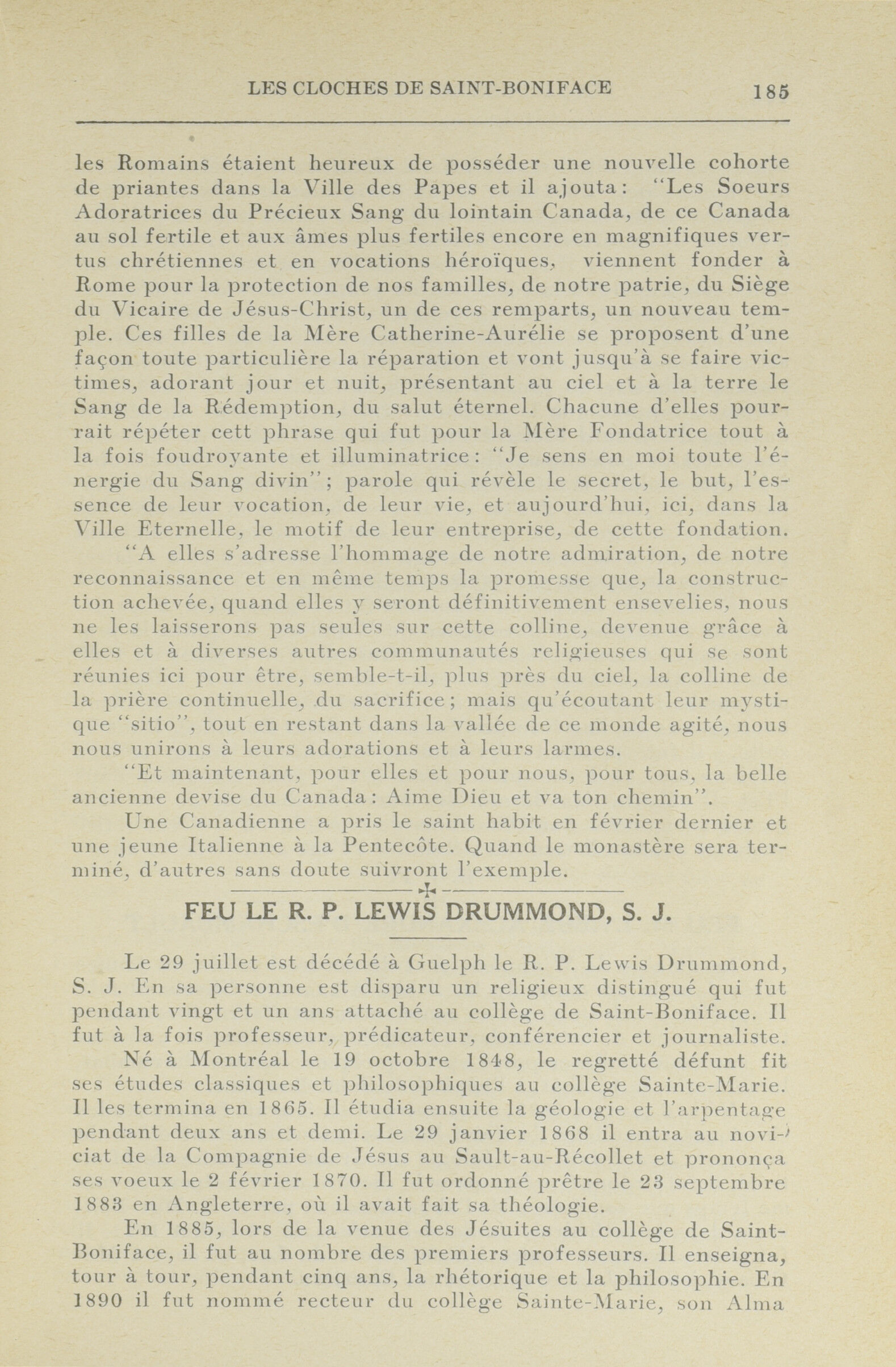 LES CLOCHES DE SAINT-BONIFACE 185

les Romains étaient heureux de posséder une nouvelle cohorte de priantes dans la Ville des Papes et il ajouta: "Les Soeurs Adoratrices du Précieux Sang du lointain Canada, de ce Canada au sol fertile et aux âmes plus fertiles encore en magnifiques vertus chrétiennes et en vocations héroïques, viennent fonder à Rome pour la protection de nos familles, de notre patrie, du Siège du Vicaire de Jésus-Christ, un de ces remparts, un nouveau temple. Ces filles de la Mère Catherine-Aurélie se proposent d'une façon toute particulière la réparation et vont jusqu'à se faire victimes, adorant jour et nuit, présentant au ciel et à la terre le Sang de la Rédemption, du salut éternel. Chacune d'elles pourrait répéter cett phrase qui fut pour la Mère Fondatrice tout à la fois foudroyante et illuminatrice: "Je sens en moi toute l'énergie du Sang divin"; parole qui révèle le secret, le but, l'essence de leur vocation, de leur vie, et aujourd'hui, ici, dans la Ville Eternelle, le motif de leur entreprise, de cette fondation.

"A elles s'adresse l'hommage de notre admiration, de notre reconnaissance et en même temps la promesse que, la construction achevée, quand elles y seront définitivement ensevelies, nous ne les laisserons pas seules sur cette colline, devenue grâce à elles et à diverses autres communautés religieuses qui se sont réunies ici pour être, semble-t-il, plus près du ciel, la colline de la prière continuelle, du sacrifice; mais qu'écoutant leur mystique "sitio", tout en restant dans la vallée de ce monde agité, nous nous unirons à leurs adorations et à leurs larmes.

"Et maintenant, pour elles et pour nous, pour tous, la belle ancienne devise du Canada: Aime Dieu et va ton chemin".

Une Canadienne a pris le saint habit en février dernier et une jeune Italienne à la Pentecôte. Quand le monastère sera terminé, d'autres sans doute suivront l'exemple.

FEU LE R. P. LEWIS DRUMMOND, S. J.

Le 29 juillet est décédé à Guelph le R. P. Lewis Drummond, S. J. En sa personne est disparu un religieux distingué qui fut pendant vingt et un ans attaché au collège de Saint-Boniface. Il fut à la fois professeur, prédicateur, conférencier et journaliste.

Né à Montréal le 19 octobre 1848, le regretté défunt fit ses études classiques et philosophiques au collège Sainte-Marie. Il les termina en 1865. Il étudia ensuite la géologie et l'arpentage pendant deux ans et demi. Le 29 janvier 1868 il entra au noviciat de la Compagnie de Jésus au Sault-au-Récollet et prononça ses voeux le 2 février 1870. Il fut ordonné prêtre le 23 septembre 1883 en Angleterre, où il avait fait sa théologie.

En 1885, lors de la venue des Jésuites au collège de Saint-Boniface, il fut au nombre des premiers professeurs. Il enseigna, tour à tour, pendant cinq ans, la rhétorique et la philosophie. En 1890 il fut nommé recteur du collège Sainte-Marie, son Alma